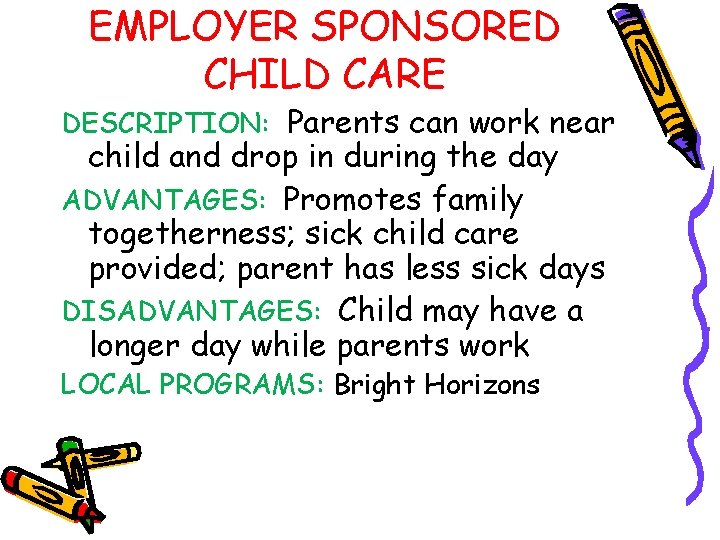 EMPLOYER SPONSORED CHILD CARE

DESCRIPTION: Parents can work near child and drop in during the day

ADVANTAGES: Promotes family togetherness; sick child care provided; parent has less sick days

DISADVANTAGES: Child may have a longer day while parents work

LOCAL PROGRAMS: Bright Horizons